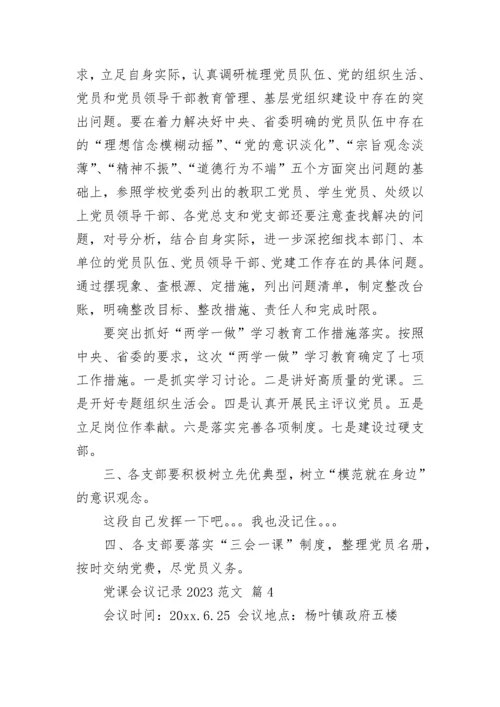 求，立足自身实际，认真调研梳理党员队伍、党的组织生活、党员和党员领导干部教育管理、基层党组织建设中存在的突出问题。要在着力解决好中央、省委明确的党员队伍中存在的“理想信念模糊动摇”、“党的意识淡化”、“宗旨观念淡薄”、“精神不振”、“道德行为不端”五个方面突出问题的基础上，参照学校党委列出的教职工党员、学生党员、处级以上党员领导干部、各党总支和党支部还要注意查找解决的问题，对号分析，结合自身实际，进一步深挖细找本部门、本单位的党员队伍、党员领导干部、党建工作存在的具体问题。通过摆现象、查根源、定措施，列出问题清单，制定整改台账，明确整改目标、整改措施、责任人和完成时限。

要突出抓好“两学一做”学习教育工作措施落实。按照中央、省委的要求，这次“两学一做”学习教育确定了七项工作措施。一是抓实学习讨论。二是讲好高质量的党课。三是开好专题组织生活会。四是认真开展民主评议党员。五是立足岗位作奉献。六是落实完善各项制度。七是建设过硬支部。

三、各支部要积极树立先优典型，树立“模范就在身边”的意识观念。

这段自己发挥一下吧。。。我也没记住。。。

四、各支部要落实“三会一课”制度，整理党员名册，按时交纳党费，尽党员义务。

党课会议记录 2023 范文 篇 4

会议时间：20xx.6.25 会议地点：杨叶镇政府五楼